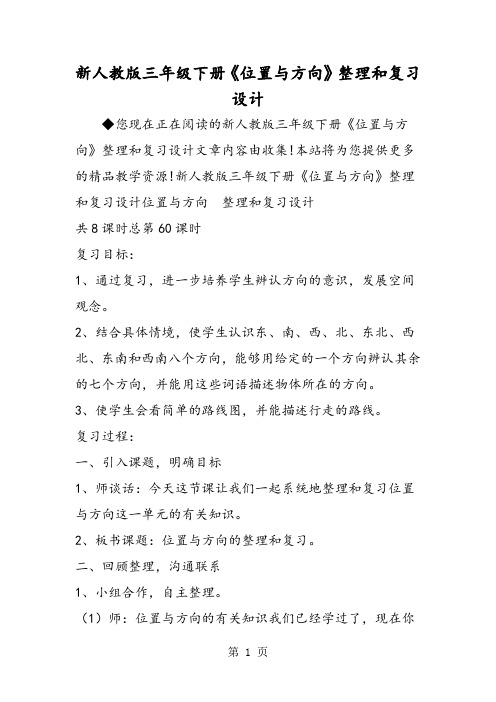 新人教版三年级下册《位置与方向》整理和复习设计

◆您现在正在阅读的新人教版三年级下册《位置与方向》整理和复习设计文章内容由收集!本站将为您提供更多的精品教学资源!新人教版三年级下册《位置与方向》整理和复习设计位置与方向　整理和复习设计

共8课时总第60课时

复习目标:

1、通过复习，进一步培养学生辨认方向的意识，发展空间观念。

2、结合具体情境，使学生认识东、南、西、北、东北、西北、东南和西南八个方向，能够用给定的一个方向辨认其余的七个方向，并能用这些词语描述物体所在的方向。

3、使学生会看简单的路线图，并能描述行走的路线。

复习过程:

一、引入课题，明确目标

1、师谈话：今天这节课让我们一起系统地整理和复习位置与方向这一单元的有关知识。

2、板书课题：位置与方向的整理和复习。

二、回顾整理，沟通联系

1、小组合作，自主整理。

（1）师：位置与方向的有关知识我们已经学过了，现在你

第 1 页